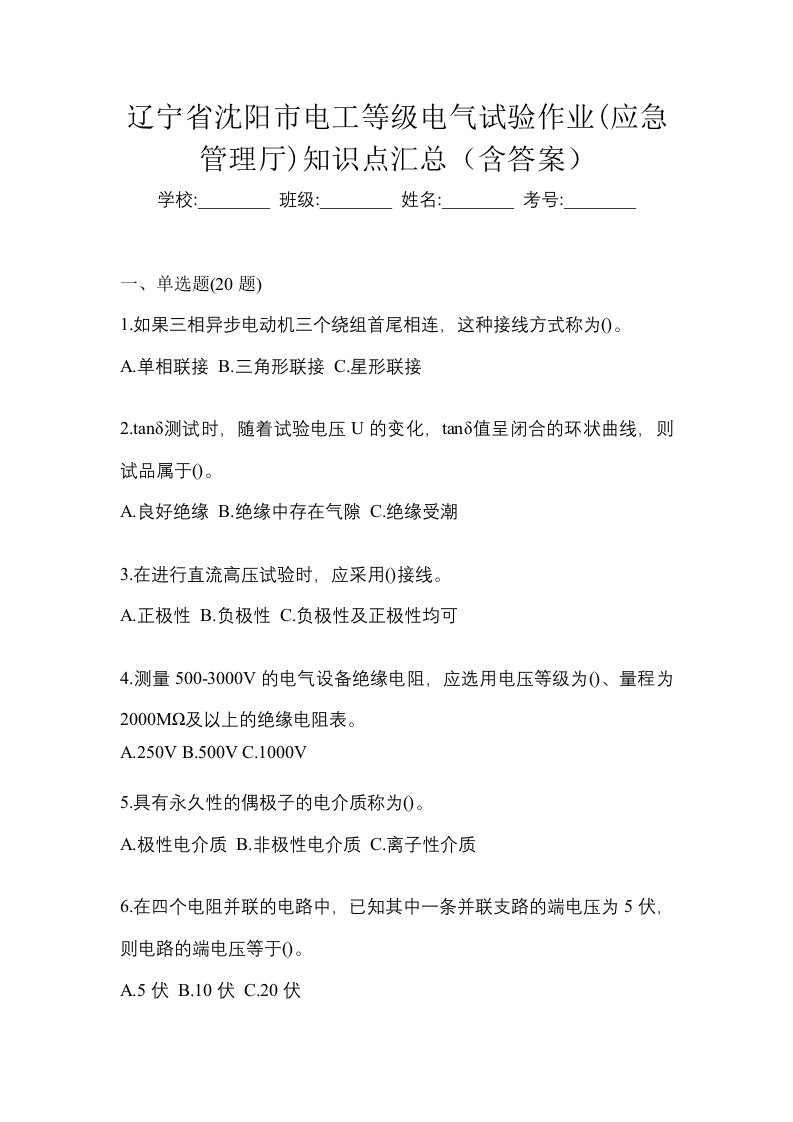 辽宁省沈阳市电工等级电气试验作业(应急管理厅)知识点汇总（含答案）

学校:________ 班级:________ 姓名:________ 考号:________

一、单选题(20 题)

1.如果三相异步电动机三个绕组首尾相连，这种接线方式称为()。

A.单相联接 B.三角形联接 C.星形联接

2.tanδ测试时，随着试验电压 U 的变化，tanδ值呈闭合的环状曲线，则试品属于()。

A.良好绝缘 B.绝缘中存在气隙 C.绝缘受潮

3.在进行直流高压试验时，应采用()接线。

A.正极性 B.负极性 C.负极性及正极性均可

4.测量 500-3000V 的电气设备绝缘电阻，应选用电压等级为()、量程为 2000MΩ及以上的绝缘电阻表。

A.250V B.500V C.1000V

5.具有永久性的偶极子的电介质称为()。

A.极性电介质 B.非极性电介质 C.离子性介质

6.在四个电阻并联的电路中，已知其中一条并联支路的端电压为 5 伏，则电路的端电压等于()。

A.5 伏 B.10 伏 C.20 伏